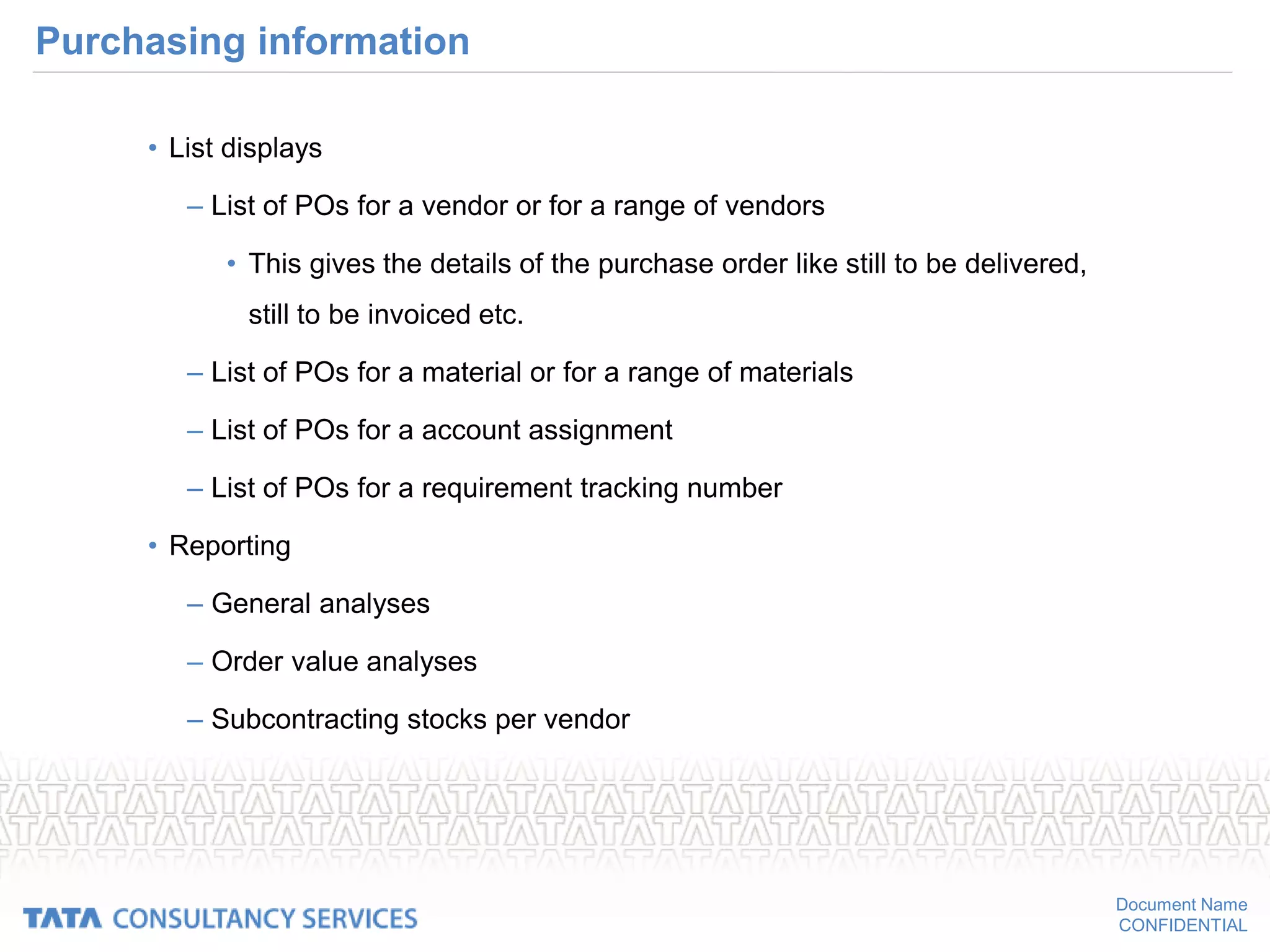 Purchasing information

• List displays

– List of POs for a vendor or for a range of vendors

• This gives the details of the purchase order like still to be delivered, still to be invoiced etc.

– List of POs for a material or for a range of materials

– List of POs for a account assignment

– List of POs for a requirement tracking number

• Reporting

– General analyses

– Order value analyses

– Subcontracting stocks per vendor

TATA CONSULTANCY SERVICES

Document Name
CONFIDENTIAL